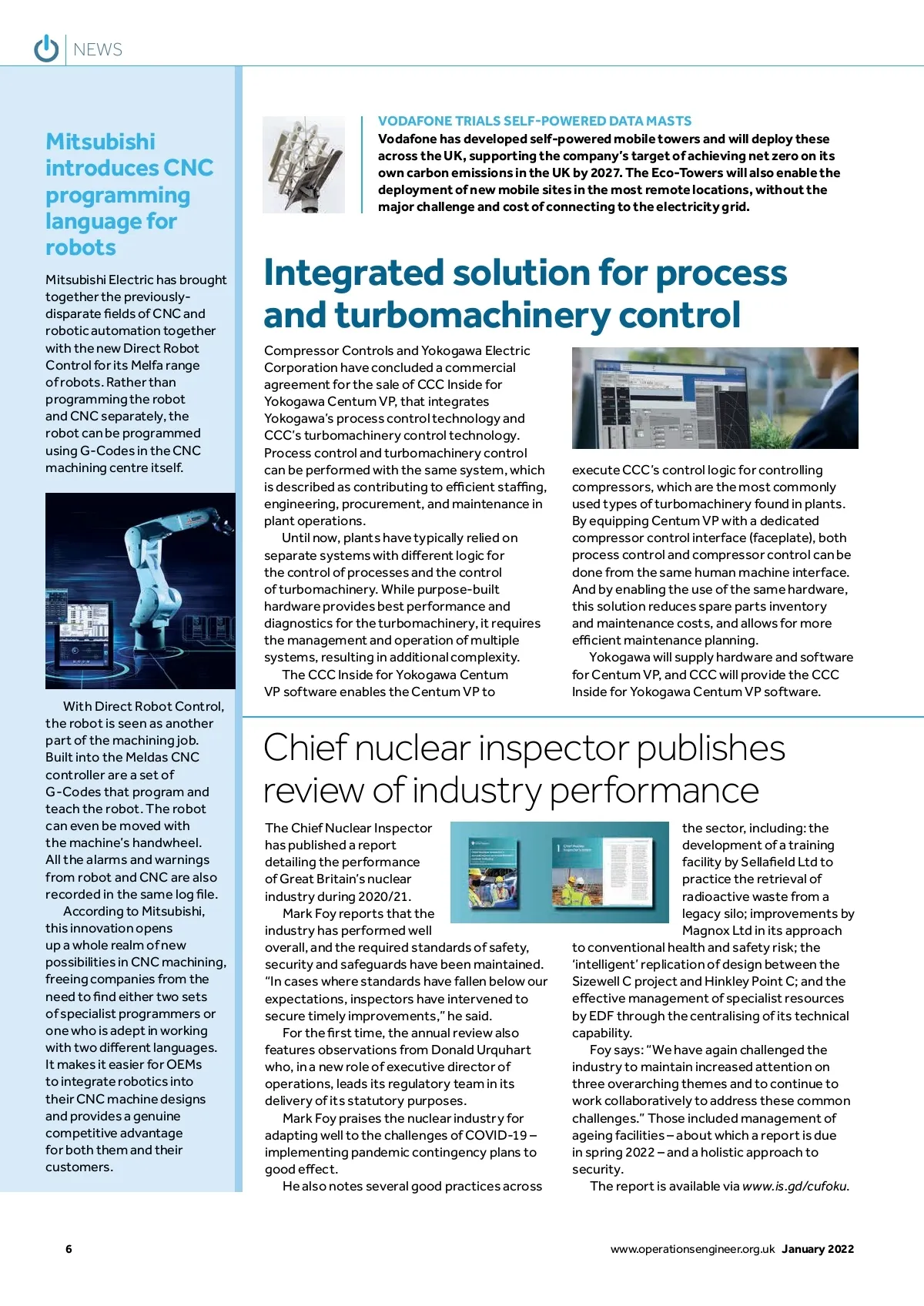 NEWS

Mitsubishi introduces CNC programming language for robots

Mitsubishi Electric has brought together the previously-disparate fields of CNC and robotic automation together with the new Direct Robot Control for its Melfa range of robots. Rather than programming the robot and CNC separately, the robot can be programmed using G-Codes in the CNC machining centre itself.

With Direct Robot Control, the robot is seen as another part of the machining job. Built into the Meldas CNC controller are a set of G-Codes that program and teach the robot. The robot can even be moved with the machine's handwheel. All the alarms and warnings from robot and CNC are also recorded in the same log file.

According to Mitsubishi, this innovation opens up a whole realm of new possibilities in CNC machining, freeing companies from the need to find either two sets of specialist programmers or one who is adept in working with two different languages. It makes it easier for OEMs to integrate robotics into their CNC machine designs and provides a genuine competitive advantage for both them and their customers.

VODAFONE TRIALS SELF-POWERED DATA MASTS

Vodafone has developed self-powered mobile towers and will deploy these across the UK, supporting the company's target of achieving net zero on its own carbon emissions in the UK by 2027. The Eco-Towers will also enable the deployment of new mobile sites in the most remote locations, without the major challenge and cost of connecting to the electricity grid.

Integrated solution for process and turbomachinery control

Compressor Controls and Yokogawa Electric Corporation have concluded a commercial agreement for the sale of CCC Inside for Yokogawa Centum VP, that integrates Yokogawa's process control technology and CCC's turbomachinery control technology. Process control and turbomachinery control can be performed with the same system, which is described as contributing to efficient staffing, engineering, procurement, and maintenance in plant operations.

Until now, plants have typically relied on separate systems with different logic for the control of processes and the control of turbomachinery. While purpose-built hardware provides best performance and diagnostics for the turbomachinery, it requires the management and operation of multiple systems, resulting in additional complexity.

The CCC Inside for Yokogawa Centum VP software enables the Centum VP to execute CCC's control logic for controlling compressors, which are the most commonly used types of turbomachinery found in plants. By equipping Centum VP with a dedicated compressor control interface (faceplate), both process control and compressor control can be done from the same human machine interface. And by enabling the use of the same hardware, this solution reduces spare parts inventory and maintenance costs, and allows for more efficient maintenance planning.

Yokogawa will supply hardware and software for Centum VP, and CCC will provide the CCC Inside for Yokogawa Centum VP software.

Chief nuclear inspector publishes review of industry performance

The Chief Nuclear Inspector has published a report detailing the performance of Great Britain's nuclear industry during 2020/21.

Mark Foy reports that the industry has performed well overall, and the required standards of safety, security and safeguards have been maintained. "In cases where standards have fallen below our expectations, inspectors have intervened to secure timely improvements," he said.

For the first time, the annual review also features observations from Donald Urquhart who, in a new role of executive director of operations, leads its regulatory team in its delivery of its statutory purposes.

Mark Foy praises the nuclear industry for adapting well to the challenges of COVID-19 – implementing pandemic contingency plans to good effect.

He also notes several good practices across the sector, including: the development of a training facility by Sellafield Ltd to practice the retrieval of radioactive waste from a legacy silo; improvements by Magnox Ltd in its approach to conventional health and safety risk; the 'intelligent' replication of design between the Sizewell C project and Hinkley Point C; and the effective management of specialist resources by EDF through the centralising of its technical capability.

Foy says: "We have again challenged the industry to maintain increased attention on three overarching themes and to continue to work collaboratively to address these common challenges." Those included management of ageing facilities – about which a report is due in spring 2022 – and a holistic approach to security.

The report is available via www.is.gd/cufoku.

6

www.operationsengineer.org.uk January 2022